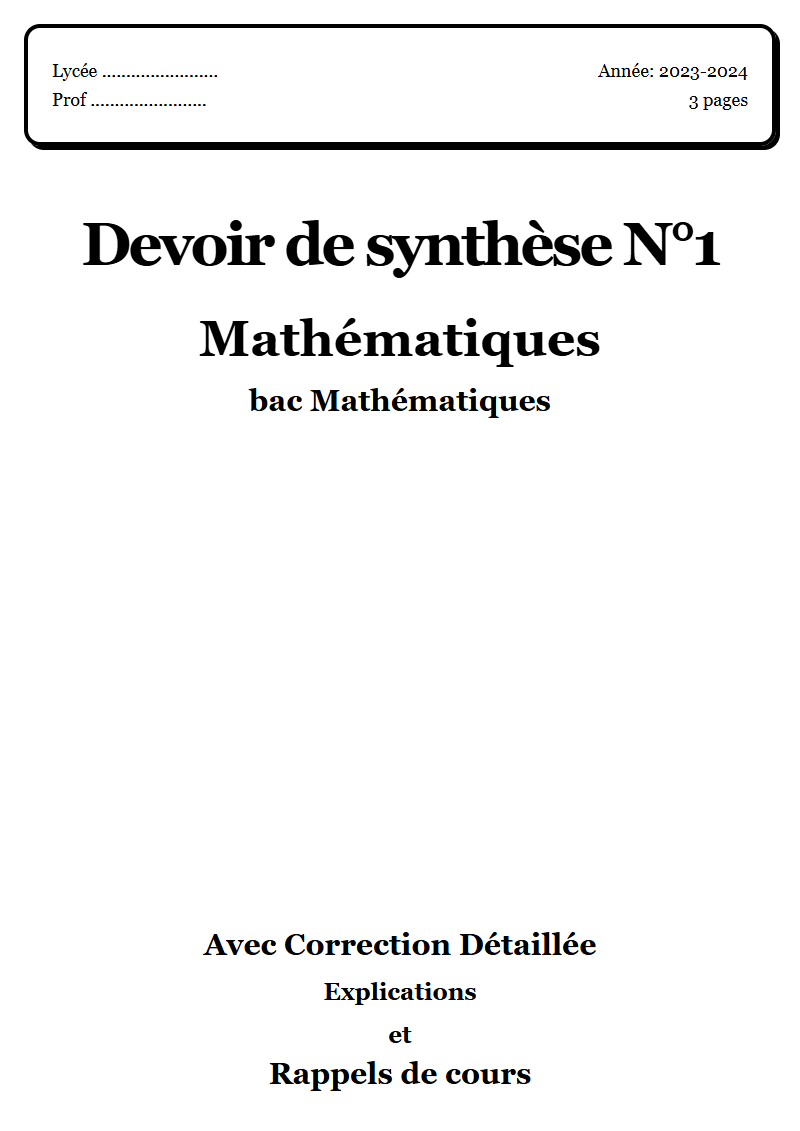 Lycée ........................
Prof ........................

Année: 2023-2024
3 pages

Devoir de synthèse N°1

Mathématiques

bac Mathématiques

Avec Correction Détaillée

Explications

et

Rappels de cours